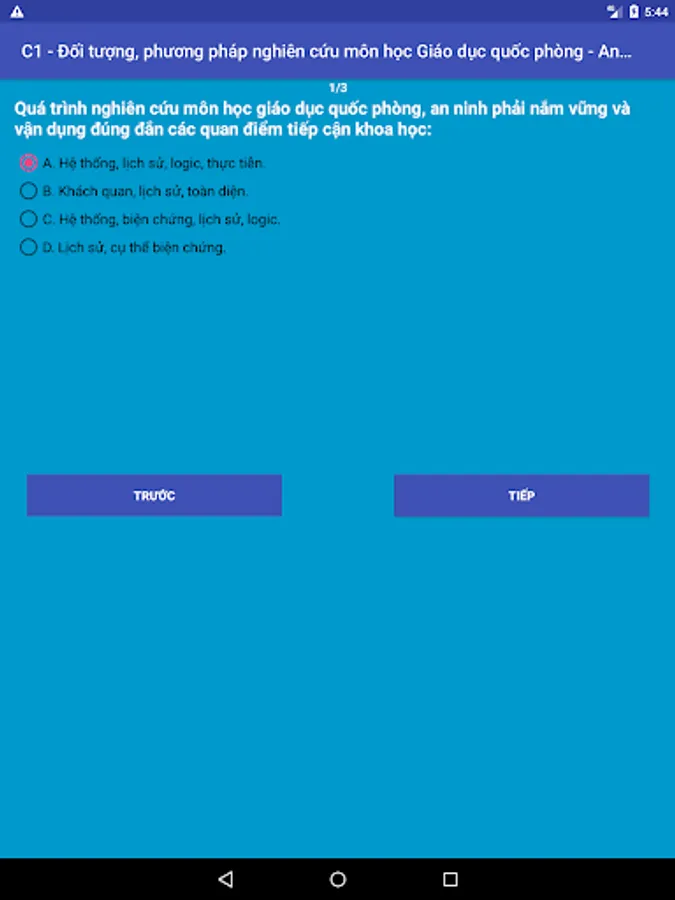 5:44

C1 - Đối tượng, phương pháp nghiên cứu môn học Giáo dục quốc phòng - An...

1/3

Quá trình nghiên cứu môn học giáo dục quốc phòng, an ninh phải nắm vững và vận dụng đúng đắn các quan điểm tiếp cận khoa học:

A. Hệ thống, lịch sử, logic, thực tiễn.

B. Khách quan, lịch sử, toàn diện.

C. Hệ thống, biện chứng, lịch sử, logic.

D. Lịch sử, cụ thể biện chứng.

TRƯỚC

TIẾP